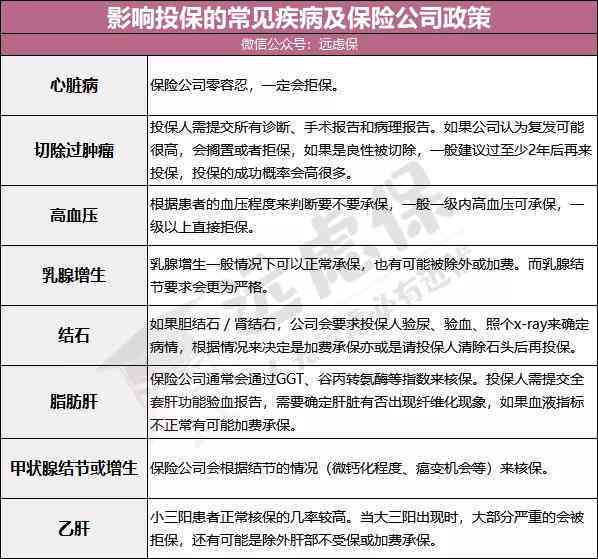 影响投保的常见疾病及保险公司政策

微信公众号：远虑保

| | |
|---|---|
| 心脏病 | 保险公司零容忍，一定会拒保。 |
| 切除过肿瘤 | 投保人需提交所有诊断、手术报告和病理报告。如果公司认为复发可能很高，会搁置或者拒保，如果是良性被切除，一般建议过至少2年后再来投保，投保的成功概率会高很多。 |
| 高血压 | 根据患者的血压程度来判断要不要承保，一般一级内高血压可承保，一级以上直接拒保。 |
| 乳腺增生 | 乳腺增生一般情况下可以正常承保，也有可能被除外或加费。而乳腺结节要求会更为严格。 |
| 结石 | 如果胆结石 / 肾结石，公司会要求投保人验尿、验血、照个x-ray来确定病情，根据情况来决定是加费承保亦或是请投保人清除石头后再投保。 |
| 脂肪肝 | 保险公司通常会通过GGT、谷丙转氨酶等指数来核保。投保人需提交全套肝功能验血报告，需要确定肝脏有否出现纤维化现象，如果血液指标不正常有可能加费承保。 |
| 甲状腺结节或增生 | 保险公司会根据结节的情况（微钙化程度、癌变机会等）来核保。 |
| 乙肝 | 小三阳患者正常核保的几率较高。当大三阳出现时，大部分严重的会被拒保，还有可能是除外肝部不受保或加费承保。 |

远虑保